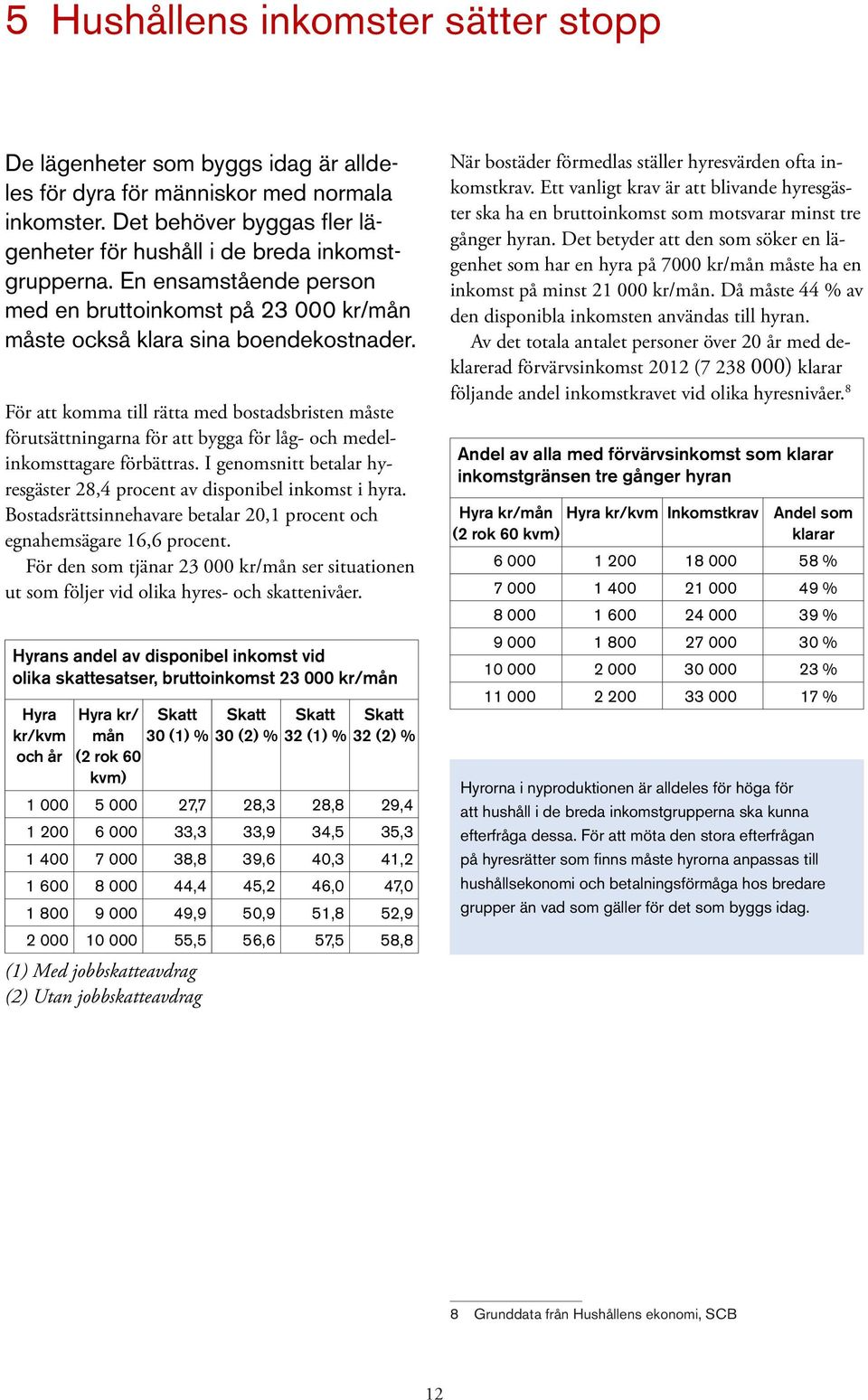 5 Hushållens inkomster sätter stopp

De lägenheter som byggs idag är alldeles för dyra för människor med normala inkomster. Det behöver byggas fler lägenheter för hushåll i de breda inkomstgrupperna. En ensamstående person med en bruttoinkomst på 23 000 kr/mån måste också klara sina boendekostnader.

För att komma till rätta med bostadsbristen måste förutsättningarna för att bygga för låg- och medelinkomsttagare förbättras. I genomsnitt betalar hyresgäster 28,4 procent av disponibel inkomst i hyra. Bostadsrättsinnehavare betalar 20,1 procent och egnahemsägare 16,6 procent.

För den som tjänar 23 000 kr/mån ser situationen ut som följer vid olika hyres- och skattenivåer.

Hyrans andel av disponibel inkomst vid olika skattesatser, bruttoinkomst 23 000 kr/mån

| Hyra kr/kvm och år | Hyra kr/mån (2 rok 60 kvm) | Skatt 30 (1) % | Skatt 30 (2) % | Skatt 32 (1) % | Skatt 32 (2) % |
|---|---|---|---|---|---|
| 1 000 | 5 000 | 27,7 | 28,3 | 28,8 | 29,4 |
| 1 200 | 6 000 | 33,3 | 33,9 | 34,5 | 35,3 |
| 1 400 | 7 000 | 38,8 | 39,6 | 40,3 | 41,2 |
| 1 600 | 8 000 | 44,4 | 45,2 | 46,0 | 47,0 |
| 1 800 | 9 000 | 49,9 | 50,9 | 51,8 | 52,9 |
| 2 000 | 10 000 | 55,5 | 56,6 | 57,5 | 58,8 |

(1) Med jobbskatteavdrag
(2) Utan jobbskatteavdrag

När bostäder förmedlas ställer hyresvärden ofta inkomstkrav. Ett vanligt krav är att blivande hyresgäster ska ha en bruttoinkomst som motsvarar minst tre gånger hyran. Det betyder att den som söker en lägenhet som har en hyra på 7000 kr/mån måste ha en inkomst på minst 21 000 kr/mån. Då måste 44 % av den disponibla inkomsten användas till hyran.

Av det totala antalet personer över 20 år med deklarerad förvärvsinkomst 2012 (7 238 000) klarar följande andel inkomstkravet vid olika hyresnivåer.$^8$

Andel av alla med förvärvsinkomst som klarar inkomstgränsen tre gånger hyran

| Hyra kr/mån (2 rok 60 kvm) | Hyra kr/kvm | Inkomstkrav | Andel som klarar |
|---|---|---|---|
| 6 000 | 1 200 | 18 000 | 58 % |
| 7 000 | 1 400 | 21 000 | 49 % |
| 8 000 | 1 600 | 24 000 | 39 % |
| 9 000 | 1 800 | 27 000 | 30 % |
| 10 000 | 2 000 | 30 000 | 23 % |
| 11 000 | 2 200 | 33 000 | 17 % |

Hyrorna i nyproduktionen är alldeles för höga för att hushåll i de breda inkomstgrupperna ska kunna efterfråga dessa. För att möta den stora efterfrågan på hyresrätter som finns måste hyrorna anpassas till hushållsekonomi och betalningsförmåga hos bredare grupper än vad som gäller för det som byggs idag.

8 Grunddata från Hushållens ekonomi, SCB

12